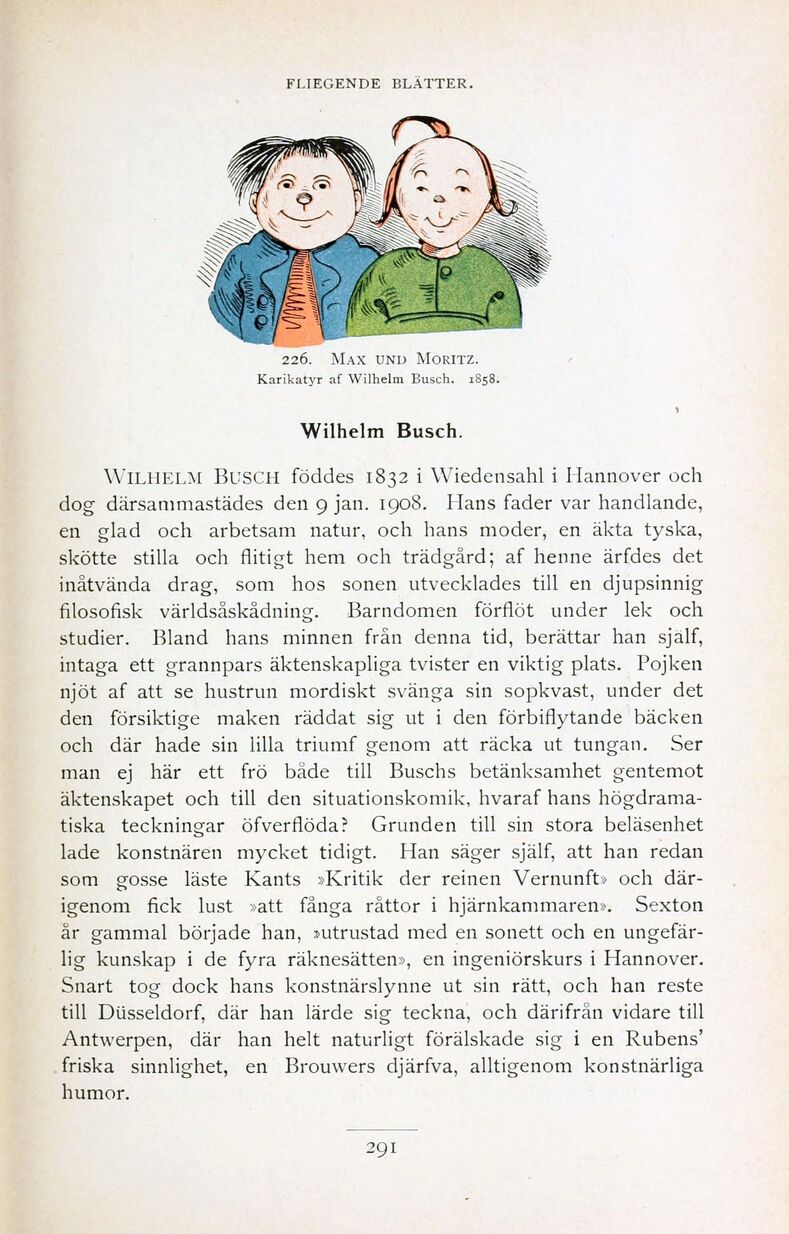 FLIEGENDE BLÄTTER.

226. MAX UND MORITZ.
Karikatyr af Wilhelm Busch. 1858.

Wilhelm Busch.

WILHELM BUSCH föddes 1832 i Wiedensahl i Hannover och dog därsammastädes den 9 jan. 1908. Hans fader var handlande, en glad och arbetsam natur, och hans moder, en äkta tyska, skötte stilla och flitigt hem och trädgård; af henne ärfdes det inåtvända drag, som hos sonen utvecklades till en djupsinnig filosofisk världsåskådning. Barndomen förflöt under lek och studier. Bland hans minnen från denna tid, berättar han själf, intaga ett grannpars äktenskapliga tvister en viktig plats. Pojken njöt af att se hustrun mordiskt svänga sin sopkvast, under det den försiktige maken räddat sig ut i den förbiflytande bäcken och där hade sin lilla triumf genom att räcka ut tungan. Ser man ej här ett frö både till Buschs betänksamhet gentemot äktenskapet och till den situationskomik, hvaraf hans högdramatiska teckningar öfverflöda? Grunden till sin stora beläsenhet lade konstnären mycket tidigt. Han säger själf, att han redan som gosse läste Kants »Kritik der reinen Vernunft» och därigenom fick lust »att fånga råttor i hjärnkammaren». Sexton år gammal började han, »utrustad med en sonett och en ungefärlig kunskap i de fyra räknesätten», en ingeniörskurs i Hannover. Snart tog dock hans konstnärslynne ut sin rätt, och han reste till Düsseldorf, där han lärde sig teckna, och därifrån vidare till Antwerpen, där han helt naturligt förälskade sig i en Rubens' friska sinnlighet, en Brouwers djärfva, alltigenom konstnärliga humor.

291